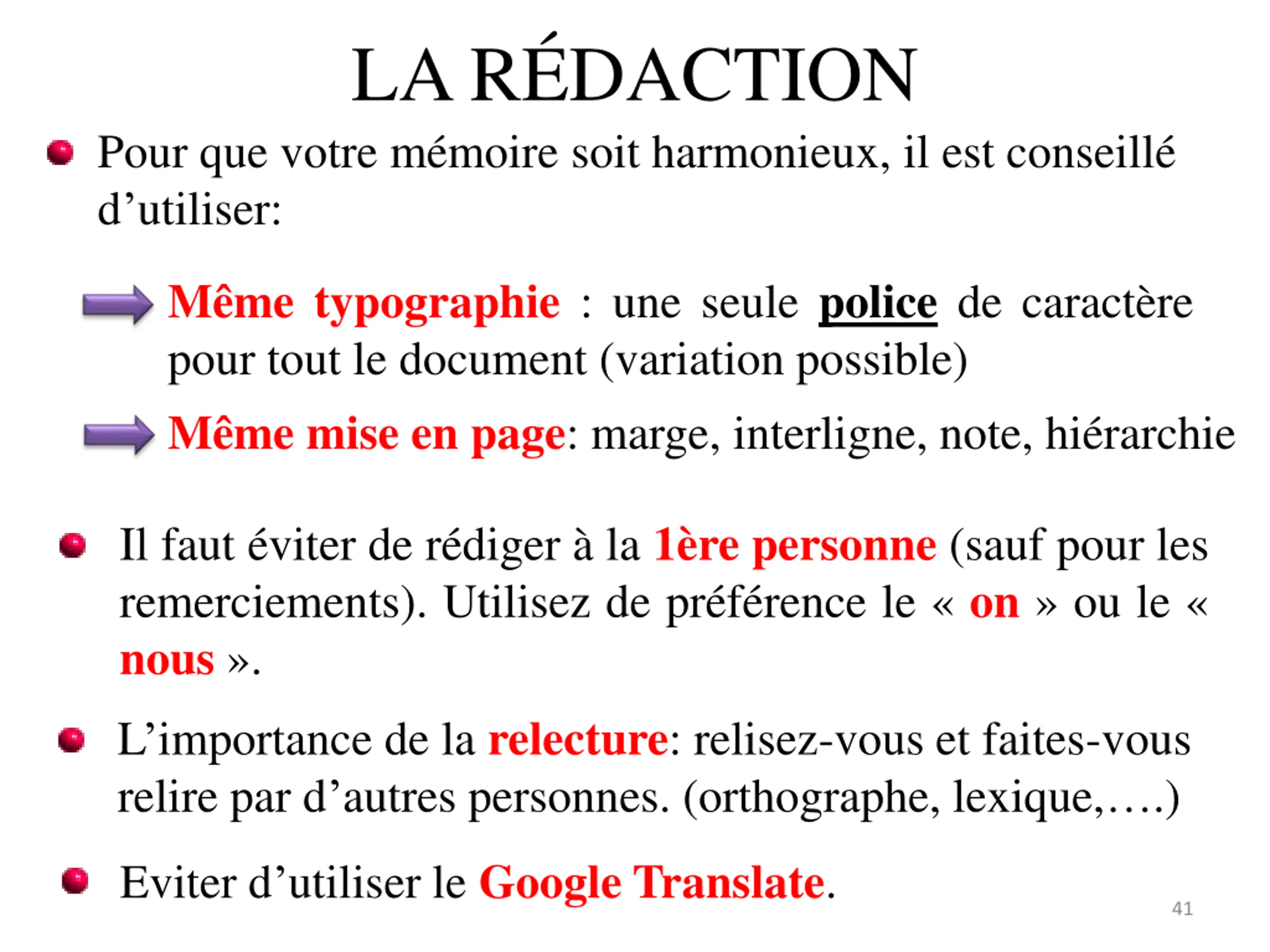 LA RÉDACTION

Pour que votre mémoire soit harmonieux, il est conseillé d’utiliser:

Même typographie : une seule police de caractère pour tout le document (variation possible)

Même mise en page: marge, interligne, note, hiérarchie

Il faut éviter de rédiger à la 1ère personne (sauf pour les remerciements). Utilisez de préférence le « on » ou le « nous ».

L’importance de la relecture: relisez-vous et faites-vous relire par d’autres personnes. (orthographe, lexique,….)

Eviter d’utiliser le Google Translate.

41